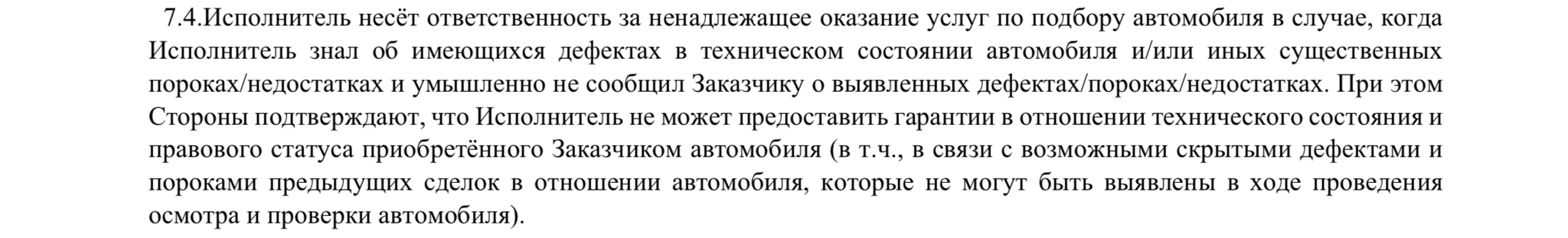 7.4.Исполнитель несёт ответственность за ненадлежащее оказание услуг по подбору автомобиля в случае, когда Исполнитель знал об имеющихся дефектах в техническом состоянии автомобиля и/или иных существенных пороках/недостатках и умышленно не сообщил Заказчику о выявленных дефектах/пороках/недостатках. При этом Стороны подтверждают, что Исполнитель не может предоставить гарантии в отношении технического состояния и правового статуса приобретённого Заказчиком автомобиля (в т.ч., в связи с возможными скрытыми дефектами и пороками предыдущих сделок в отношении автомобиля, которые не могут быть выявлены в ходе проведения осмотра и проверки автомобиля).